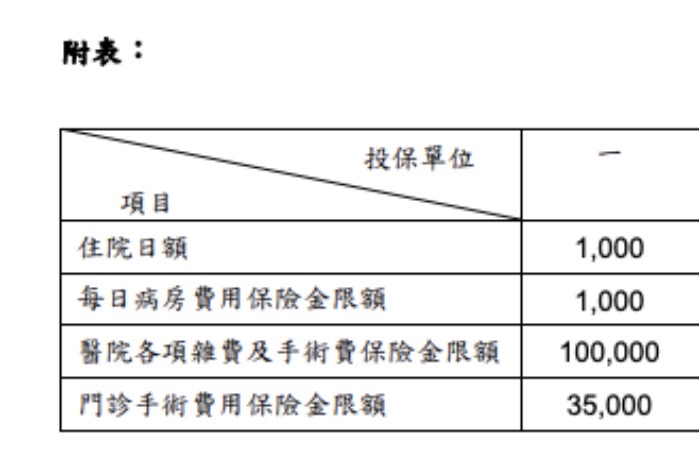 附表：

| 投保單位 項目 | 一 |
|---|---|
| 住院日額 | 1,000 |
| 每日病房費用保險金限額 | 1,000 |
| 醫院各項雜費及手術費保險金限額 | 100,000 |
| 門診手術費用保險金限額 | 35,000 |